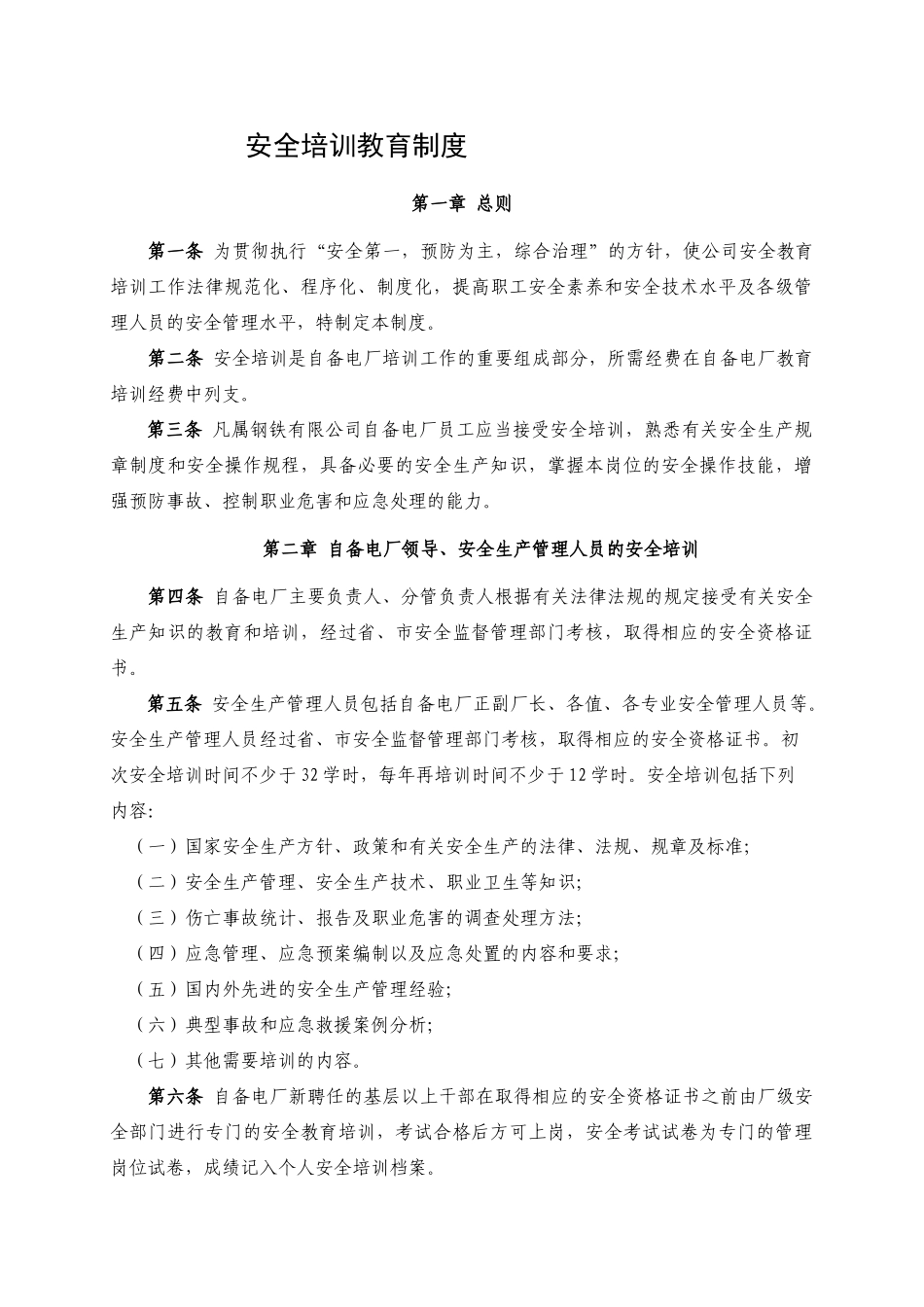 安全培训教育制度

第一章 总则

第一条 为贯彻执行“安全第一，预防为主，综合治理”的方针，使公司安全教育培训工作法律规范化、程序化、制度化，提高职工安全素养和安全技术水平及各级管理人员的安全管理水平，特制定本制度。

第二条 安全培训是自备电厂培训工作的重要组成部分，所需经费在自备电厂教育培训经费中列支。

第三条 凡属钢铁有限公司自备电厂员工应当接受安全培训，熟悉有关安全生产规章制度和安全操作规程，具备必要的安全生产知识，掌握本岗位的安全操作技能，增强预防事故、控制职业危害和应急处理的能力。

第二章 自备电厂领导、安全生产管理人员的安全培训

第四条 自备电厂主要负责人、分管负责人根据有关法律法规的规定接受有关安全生产知识的教育和培训，经过省、市安全监督管理部门考核，取得相应的安全资格证书。

第五条 安全生产管理人员包括自备电厂正副厂长、各值、各专业安全管理人员等。安全生产管理人员经过省、市安全监督管理部门考核，取得相应的安全资格证书。初次安全培训时间不少于32学时，每年再培训时间不少于12学时。安全培训包括下列内容:

（一）国家安全生产方针、政策和有关安全生产的法律、法规、规章及标准;

（二）安全生产管理、安全生产技术、职业卫生等知识;

（三）伤亡事故统计、报告及职业危害的调查处理方法;

（四）应急管理、应急预案编制以及应急处置的内容和要求;

（五）国内外先进的安全生产管理经验;

（六）典型事故和应急救援案例分析;

（七）其他需要培训的内容。

第六条 自备电厂新聘任的基层以上干部在取得相应的安全资格证书之前由厂级安全部门进行专门的安全教育培训，考试合格后方可上岗，安全考试试卷为专门的管理岗位试卷，成绩记入个人安全培训档案。